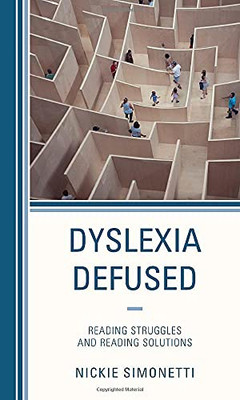 DYSLEXIA DEFUSED

READING STRUGGLES AND READING SOLUTIONS

NICKIE SIMONETTI

Copyrighted Material